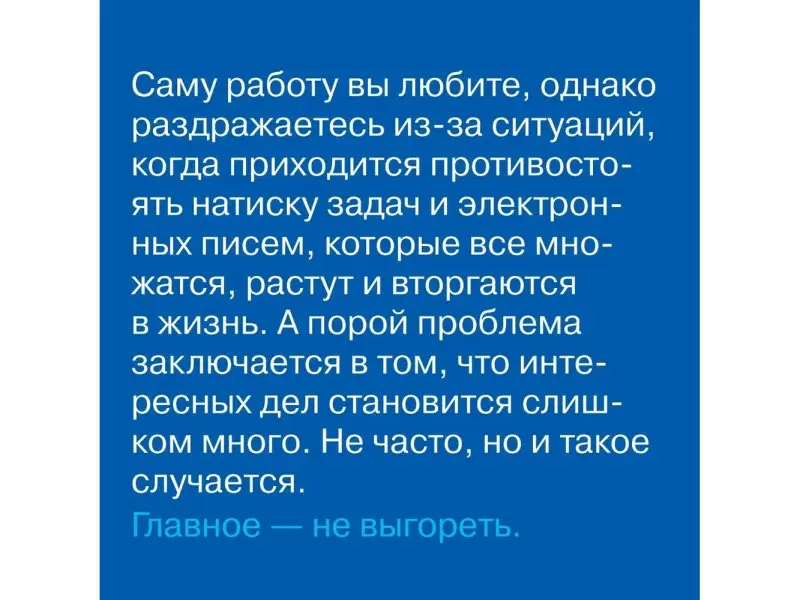 Саму работу вы любите, однако раздражаетесь из-за ситуаций, когда приходится противостоять натиску задач и электронных писем, которые все множатся, растут и вторгаются в жизнь. А порой проблема заключается в том, что интересных дел становится слишком много. Не часто, но и такое случается.

Главное — не выгореть.